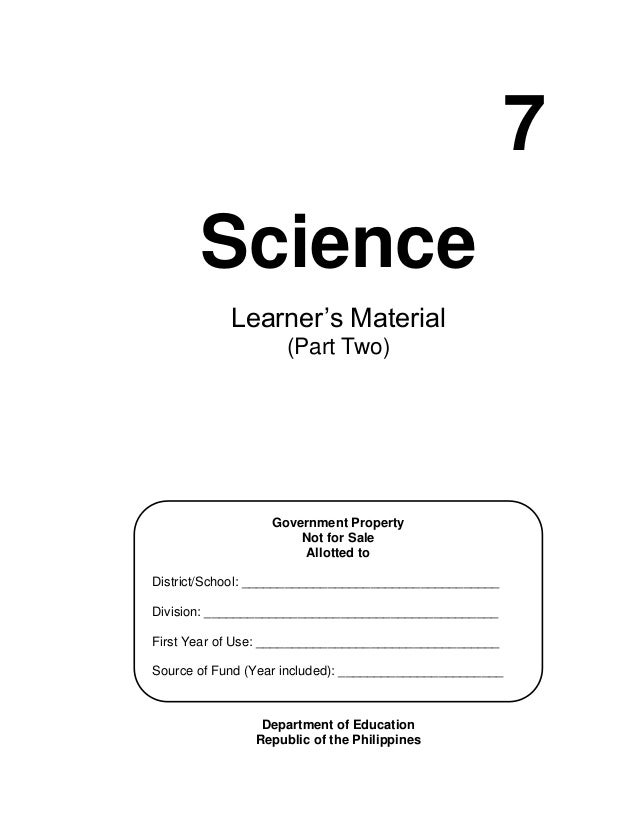 7

Science

Learner's Material
(Part Two)

Government Property
Not for Sale
Allotted to

District/School: ____

Division: ____

First Year of Use: ____

Source of Fund (Year included): ____

Department of Education
Republic of the Philippines